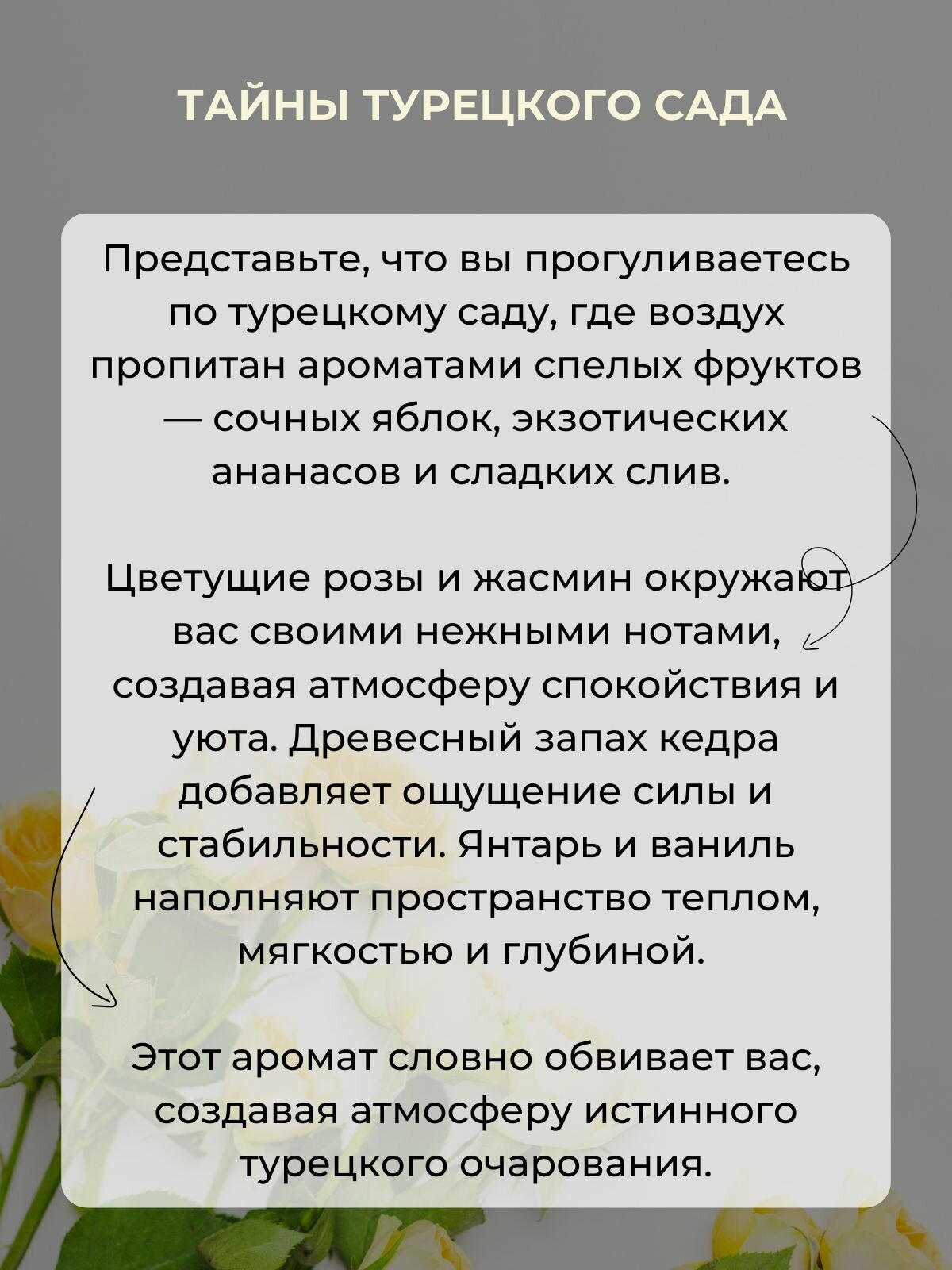 ТАЙНЫ ТУРЕЦКОГО САДА

Представьте, что вы прогуливаетесь по турецкому саду, где воздух пропитан ароматами спелых фруктов — сочных яблок, экзотических ананасов и сладких слив.

Цветущие розы и жасмин окружают вас своими нежными нотами, создавая атмосферу спокойствия и уюта. Древесный запах кедра добавляет ощущение силы и стабильности. Янтарь и ваниль наполняют пространство теплом, мягкостью и глубиной.

Этот аромат словно обвивает вас, создавая атмосферу истинного турецкого очарования.